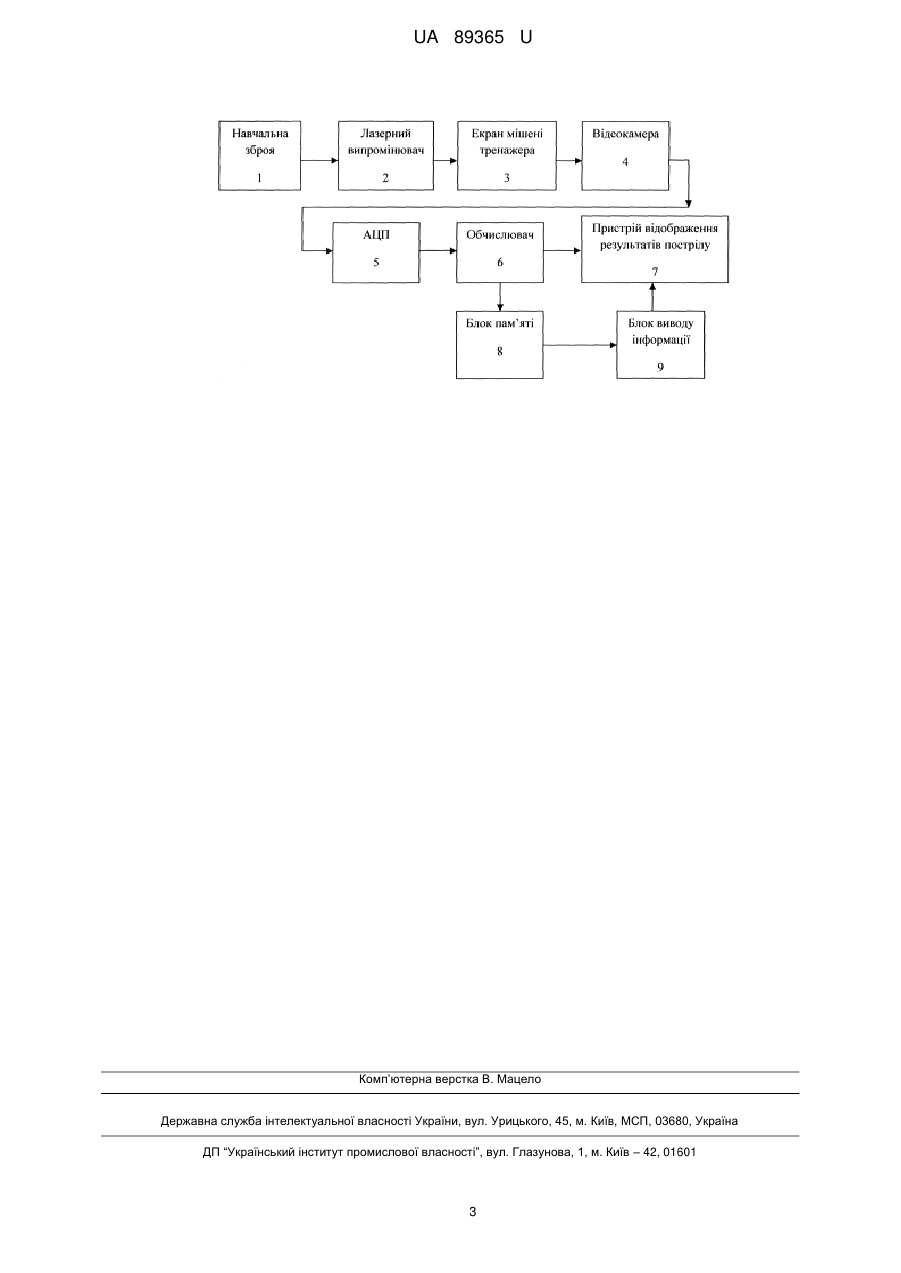 UA 89365 U

Навчальна зброя
1

Лазерний випромінювач
2

Екран мішені тренажера
3

Відеокамера
4

АЦП
5

Обчислювач
6

Пристрій відображення результатів пострілу
7

Блок пам'яті
8

Блок виводу інформації
9

Комп'ютерна верстка В. Мацело

Державна служба інтелектуальної власності України, вул. Урицького, 45, м. Київ, МСП, 03680, Україна

ДП "Український інститут промислової власності", вул. Глазунова, 1, м. Київ – 42, 01601

3